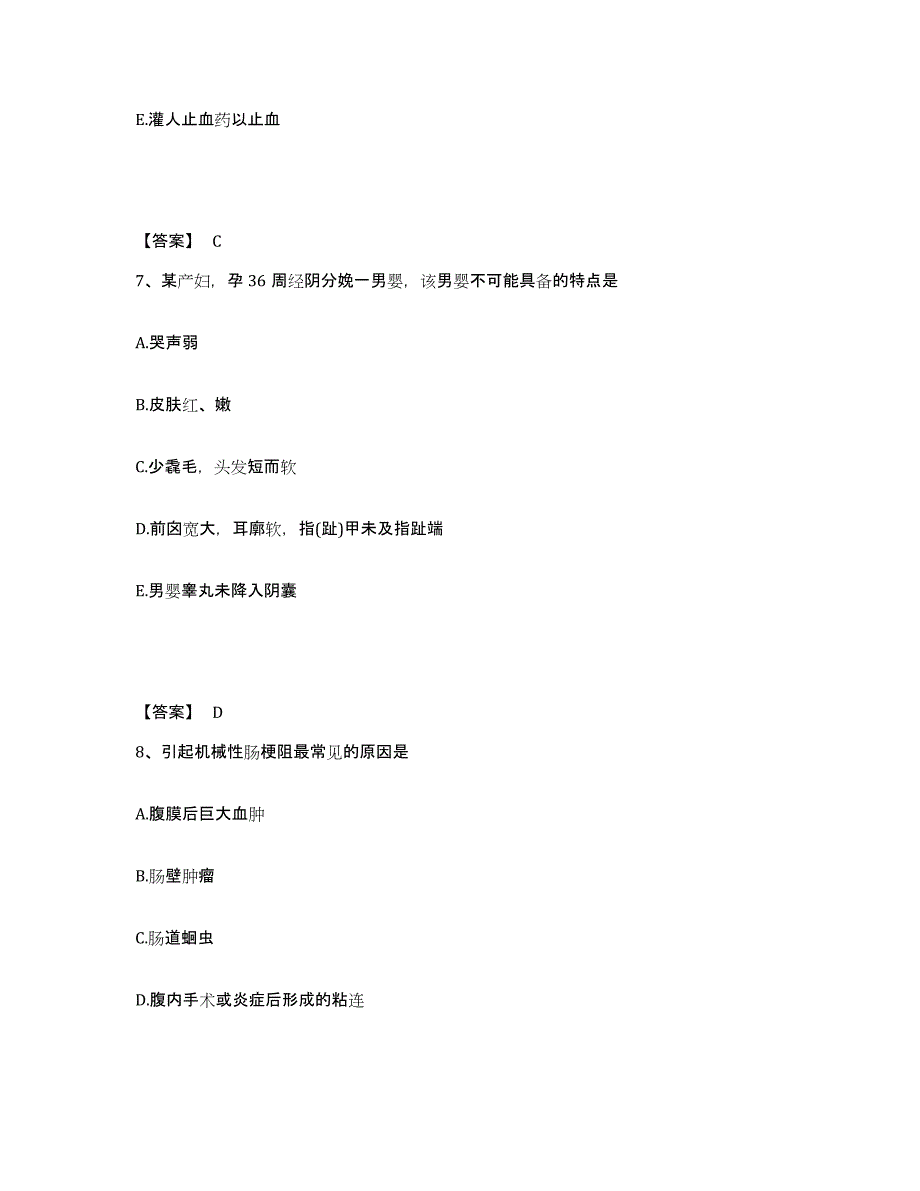 E.灌人止血药以止血

【答案】 C

7、某产妇，孕 36 周经阴分娩一男婴，该男婴不可能具备的特点是

A.哭声弱

B.皮肤红、嫩

C.少毳毛，头发短而软

D.前囟宽大，耳廓软，指(趾)甲未及指趾端

E.男婴睾丸未降入阴囊

【答案】 D

8、引起机械性肠梗阻最常见的原因是

A.腹膜后巨大血肿

B.肠壁肿瘤

C.肠道蛔虫

D.腹内手术或炎症后形成的粘连